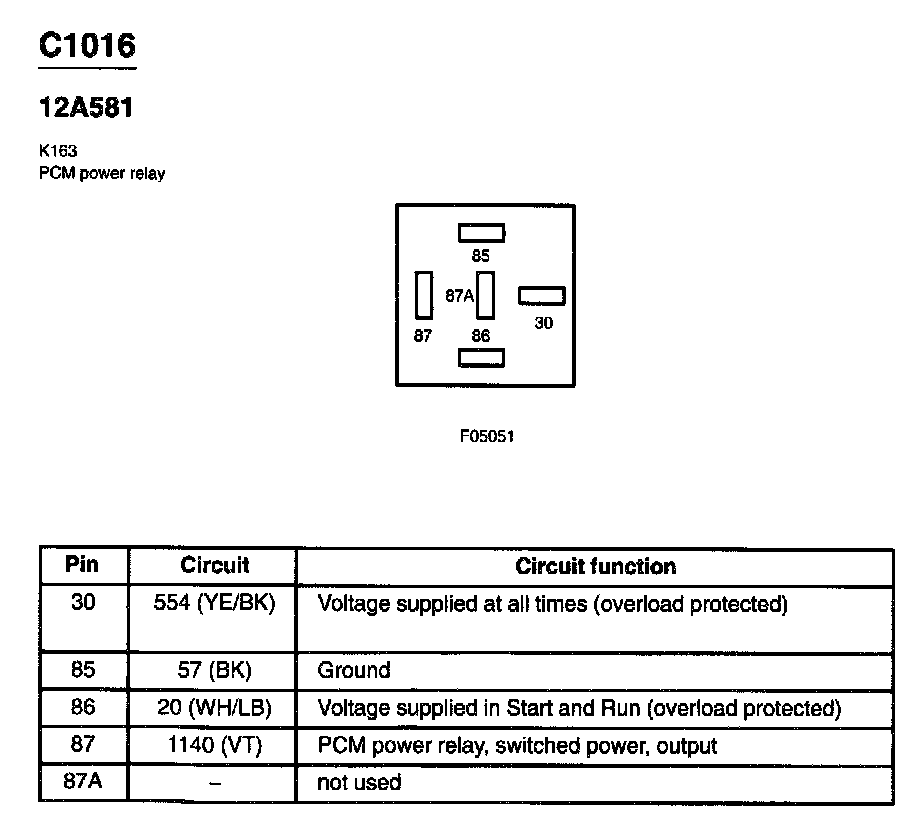 C1016

12A581

K163
PCM power relay

85
87A
30
87
86

F05051

| Pin | Circuit | Circuit function |
|---|---|---|
| 30 | 554 (YE/BK) | Voltage supplied at all times (overload protected) |
| 85 | 57 (BK) | Ground |
| 86 | 20 (WH/LB) | Voltage supplied in Start and Run (overload protected) |
| 87 | 1140 (VT) | PCM power relay, switched power, output |
| 87A | – | not used |